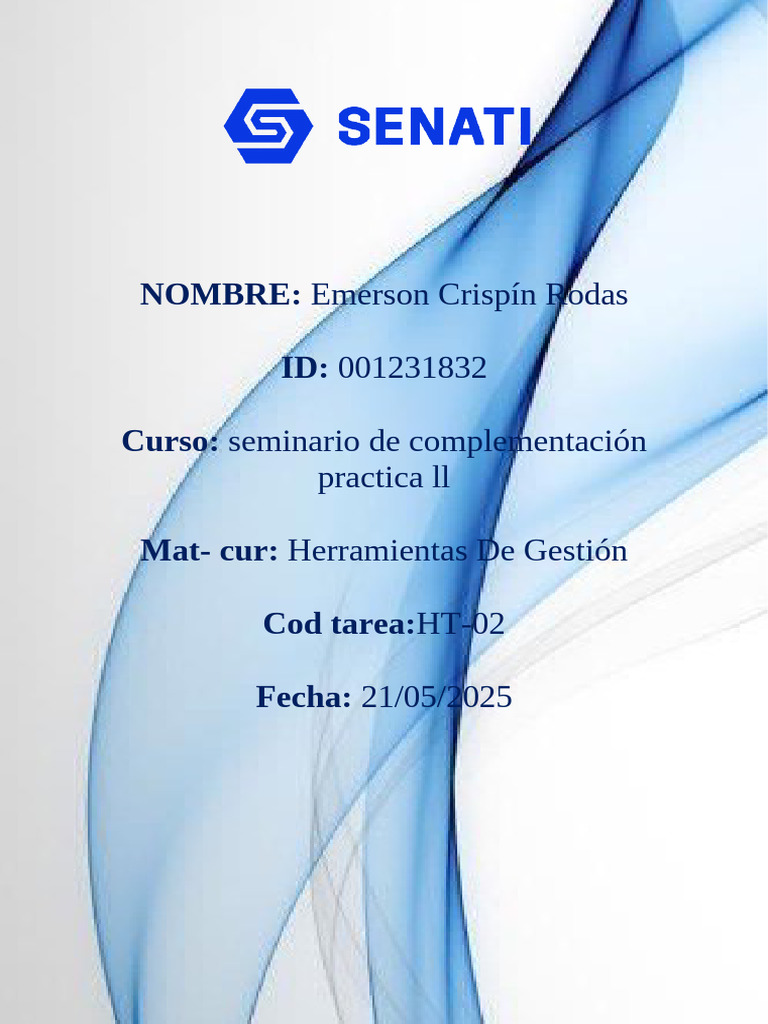 SENATI

NOMBRE: Emerson Crispín Rodas

ID: 001231832

Curso: seminario de complementación practica ll

Mat- cur: Herramientas De Gestión

Cod tarea:HT-02

Fecha: 21/05/2025